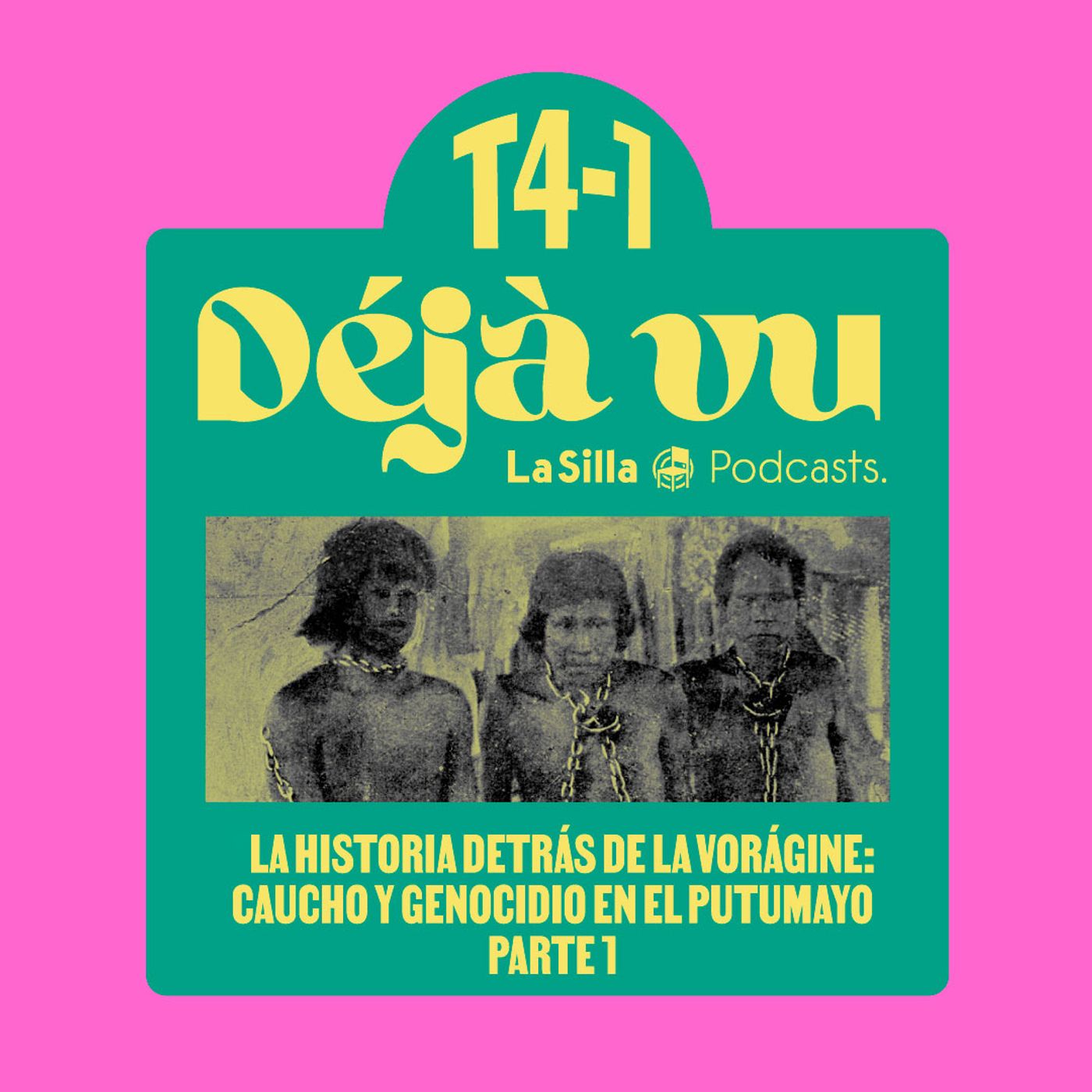 T4-1

Déjà vu

La Silla Podcasts.

LA HISTORIA DETRÁS DE LA VORÁGINE: CAUCHO Y GENOCIDIO EN EL PUTUMAYO PARTE 1